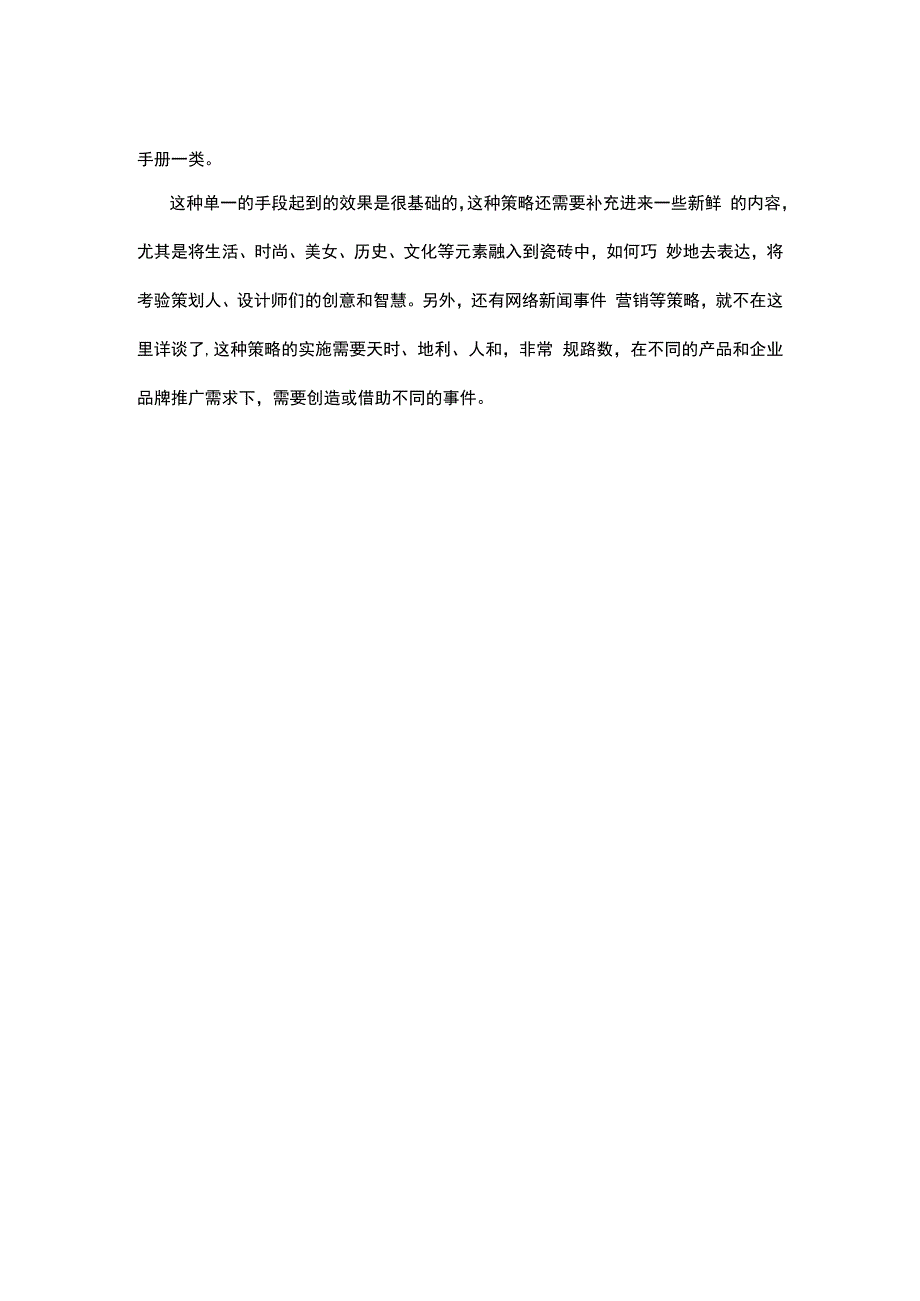 手册一类。

这种单一的手段起到的效果是很基础的,这种策略还需要补充进来一些新鲜 的内容，尤其是将生活、时尚、美女、历史、文化等元素融入到瓷砖中，如何巧 妙地去表达，将考验策划人、设计师们的创意和智慧。另外，还有网络新闻事件 营销等策略，就不在这里详谈了,这种策略的实施需要天时、地利、人和，非常 规路数，在不同的产品和企业品牌推广需求下，需要创造或借助不同的事件。